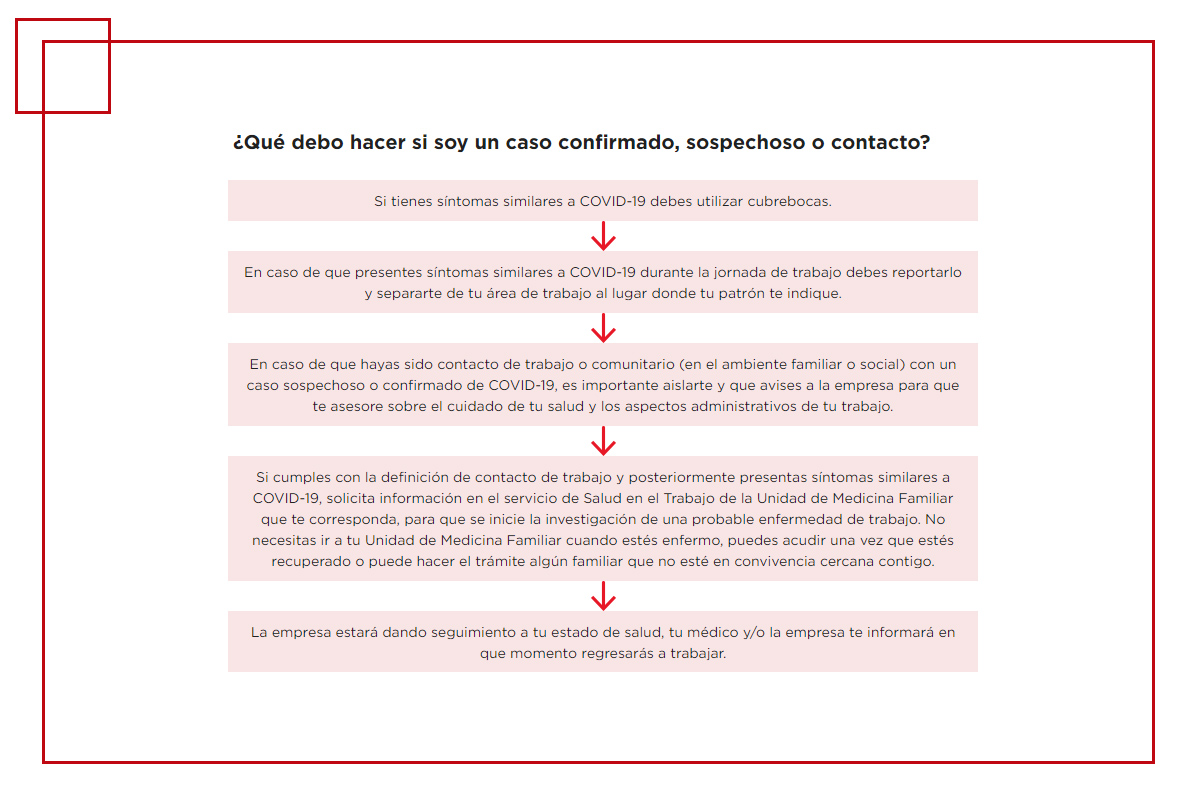 ¿Qué debo hacer si soy un caso confirmado, sospechoso o contacto?

Si tienes síntomas similares a COVID-19 debes utilizar cubrebocas.

En caso de que presentes síntomas similares a COVID-19 durante la jornada de trabajo debes reportarlo y separarte de tu área de trabajo al lugar donde tu patrón te indique.

En caso de que hayas sido contacto de trabajo o comunitario (en el ambiente familiar o social) con un caso sospechoso o confirmado de COVID-19, es importante aislarte y que avises a la empresa para que te asesore sobre el cuidado de tu salud y los aspectos administrativos de tu trabajo.

Si cumples con la definición de contacto de trabajo y posteriormente presentas síntomas similares a COVID-19, solicita información en el servicio de Salud en el Trabajo de la Unidad de Medicina Familiar que te corresponda, para que se inicie la investigación de una probable enfermedad de trabajo. No necesitas ir a tu Unidad de Medicina Familiar cuando estés enfermo, puedes acudir una vez que estés recuperado o puede hacer el trámite algún familiar que no esté en convivencia cercana contigo.

La empresa estará dando seguimiento a tu estado de salud, tu médico y/o la empresa te informará en que momento regresarás a trabajar.